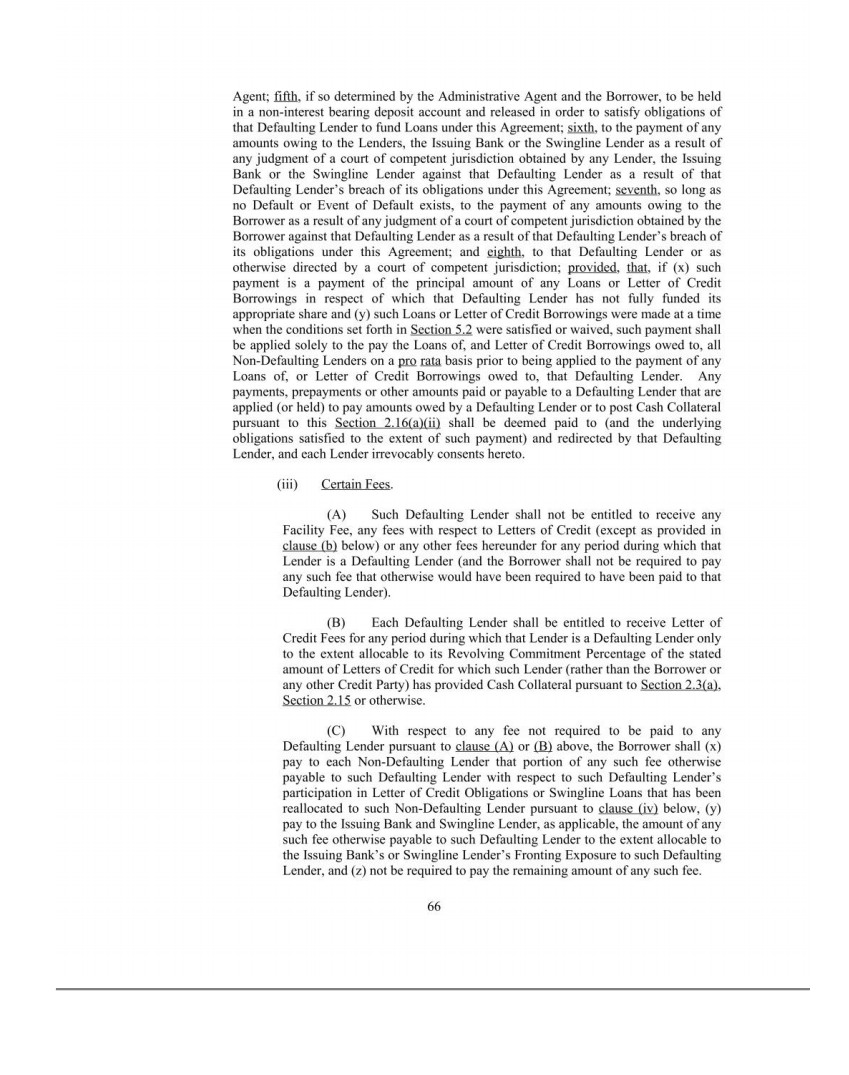 Agent; fifth, if so determined by the Administrative Agent and the Borrower, to be held in a non-interest bearing deposit account and released in order to satisfy obligations of that Defaulting Lender to fund Loans under this Agreement; sixth, to the payment of any amounts owing to the Lenders, the Issuing Bank or the Swingline Lender as a result of any judgment of a court of competent jurisdiction obtained by any Lender, the Issuing Bank or the Swingline Lender against that Defaulting Lender as a result of that Defaulting Lender's breach of its obligations under this Agreement; seventh, so long as no Default or Event of Default exists, to the payment of any amounts owing to the Borrower as a result of any judgment of a court of competent jurisdiction obtained by the Borrower against that Defaulting Lender as a result of that Defaulting Lender's breach of its obligations under this Agreement; and eighth, to that Defaulting Lender or as otherwise directed by a court of competent jurisdiction; provided, that, if (x) such payment is a payment of the principal amount of any Loans or Letter of Credit Borrowings in respect of which that Defaulting Lender has not fully funded its appropriate share and (y) such Loans or Letter of Credit Borrowings were made at a time when the conditions set forth in Section 5.2 were satisfied or waived, such payment shall be applied solely to the pay the Loans of, and Letter of Credit Borrowings owed to, all Non-Defaulting Lenders on a pro rata basis prior to being applied to the payment of any Loans of, or Letter of Credit Borrowings owed to, that Defaulting Lender. Any payments, prepayments or other amounts paid or payable to a Defaulting Lender that are applied (or held) to pay amounts owed by a Defaulting Lender or to post Cash Collateral pursuant to this Section 2.16(a)(ii) shall be deemed paid to (and the underlying obligations satisfied to the extent of such payment) and redirected by that Defaulting Lender, and each Lender irrevocably consents hereto.

(iii) Certain Fees.

(A) Such Defaulting Lender shall not be entitled to receive any Facility Fee, any fees with respect to Letters of Credit (except as provided in clause (b) below) or any other fees hereunder for any period during which that Lender is a Defaulting Lender (and the Borrower shall not be required to pay any such fee that otherwise would have been required to have been paid to that Defaulting Lender).

(B) Each Defaulting Lender shall be entitled to receive Letter of Credit Fees for any period during which that Lender is a Defaulting Lender only to the extent allocable to its Revolving Commitment Percentage of the stated amount of Letters of Credit for which such Lender (rather than the Borrower or any other Credit Party) has provided Cash Collateral pursuant to Section 2.3(a), Section 2.15 or otherwise.

(C) With respect to any fee not required to be paid to any Defaulting Lender pursuant to clause (A) or (B) above, the Borrower shall (x) pay to each Non-Defaulting Lender that portion of any such fee otherwise payable to such Defaulting Lender with respect to such Defaulting Lender's participation in Letter of Credit Obligations or Swingline Loans that has been reallocated to such Non-Defaulting Lender pursuant to clause (iv) below, (y) pay to the Issuing Bank and Swingline Lender, as applicable, the amount of any such fee otherwise payable to such Defaulting Lender to the extent allocable to the Issuing Bank's or Swingline Lender's Fronting Exposure to such Defaulting Lender, and (z) not be required to pay the remaining amount of any such fee.

66